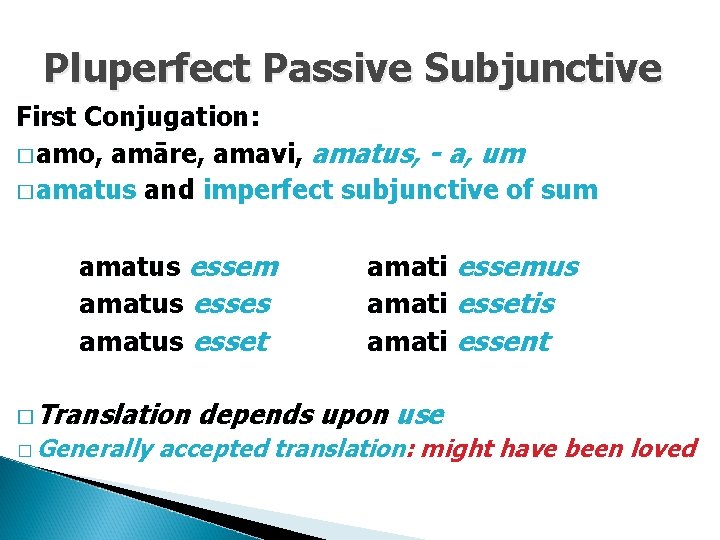 Pluperfect Passive Subjunctive

First Conjugation:

□ amo, amāre, amavi, amatus, - a, um

□ amatus and imperfect subjunctive of sum

amatus essem

amatus esses

amatus esset

amati essemus

amati essetis

amati essent

□ Translation depends upon use

□ Generally accepted translation: might have been loved